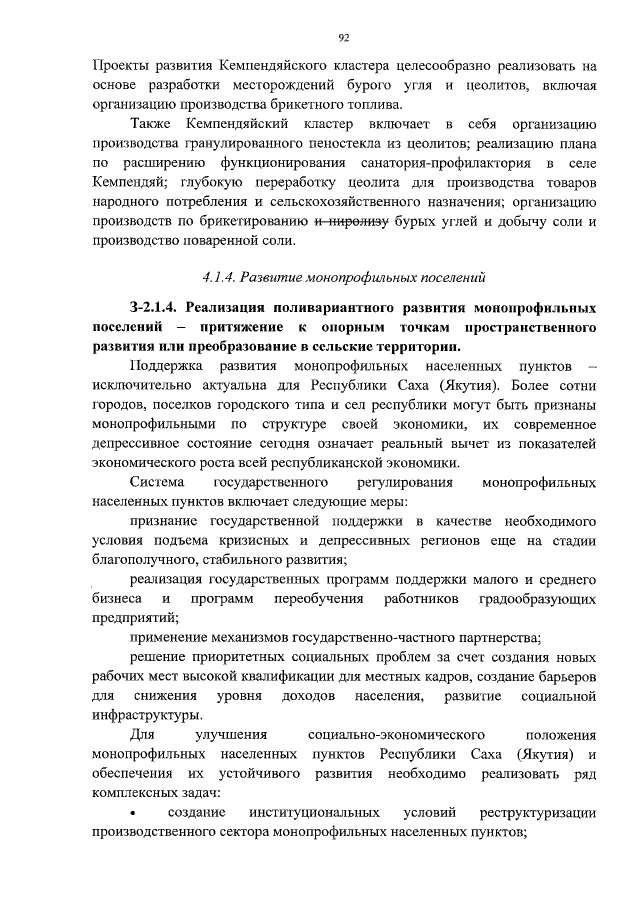 92

Проекты развития Кемпендяйского кластера целесообразно реализовать на основе разработки месторождений бурого угля и цеолитов, включая организацию производства брикетного топлива.

Также Кемпендяйский кластер включает в себя организацию производства гранулированного пеностекла из цеолитов; реализацию плана по расширению функционирования санатория-профилактория в селе Кемпендяй; глубокую переработку цеолита для производства товаров народного потребления и сельскохозяйственного назначения; организацию производств по брикетированию и пиролизу бурых углей и добычу соли и производство поваренной соли.

4.1.4. Развитие монопрофильных поселений

З-2.1.4. Реализация поливариантного развития монопрофильных поселений – притяжение к опорным точкам пространственного развития или преобразование в сельские территории.

Поддержка развития монопрофильных населенных пунктов – исключительно актуальна для Республики Саха (Якутия). Более сотни городов, поселков городского типа и сел республики могут быть признаны монопрофильными по структуре своей экономики, их современное депрессивное состояние сегодня означает реальный вычет из показателей экономического роста всей республиканской экономики.

Система государственного регулирования монопрофильных населенных пунктов включает следующие меры:

признание государственной поддержки в качестве необходимого условия подъема кризисных и депрессивных регионов еще на стадии благополучного, стабильного развития;

реализация государственных программ поддержки малого и среднего бизнеса и программ переобучения работников градообразующих предприятий;

применение механизмов государственно-частного партнерства;

решение приоритетных социальных проблем за счет создания новых рабочих мест высокой квалификации для местных кадров, создание барьеров для снижения уровня доходов населения, развитие социальной инфраструктуры.

Для улучшения социально-экономического положения монопрофильных населенных пунктов Республики Саха (Якутия) и обеспечения их устойчивого развития необходимо реализовать ряд комплексных задач:

• создание институциональных условий реструктуризации производственного сектора монопрофильных населенных пунктов;